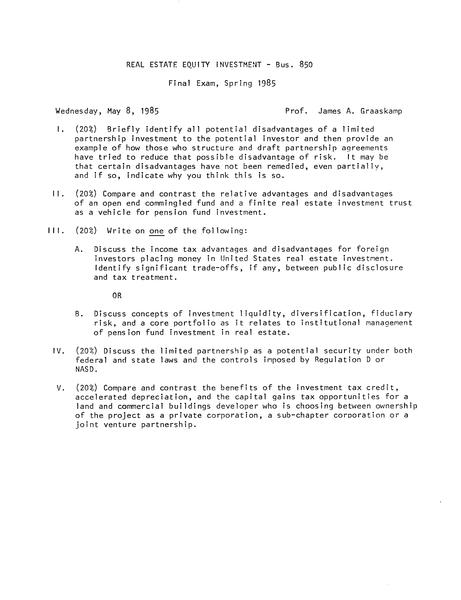 REAL ESTATE EQUITY INVESTMENT - Bus. 850

Final Exam, Spring 1985

Wednesday, May 8, 1985 Prof. James A. Graaskamp

I. (20%) Briefly identify all potential disadvantages of a limited partnership investment to the potential investor and then provide an example of how those who structure and draft partnership agreements have tried to reduce that possible disadvantage of risk. It may be that certain disadvantages have not been remedied, even partially, and if so, indicate why you think this is so.

II. (20%) Compare and contrast the relative advantages and disadvantages of an open end commingled fund and a finite real estate investment trust as a vehicle for pension fund investment.

III. (20%) Write on one of the following:

A. Discuss the income tax advantages and disadvantages for foreign investors placing money in United States real estate investment. Identify significant trade-offs, if any, between public disclosure and tax treatment.

OR

B. Discuss concepts of investment liquidity, diversification, fiduciary risk, and a core portfolio as it relates to institutional management of pension fund investment in real estate.

IV. (20%) Discuss the limited partnership as a potential security under both federal and state laws and the controls imposed by Regulation D or NASD.

V. (20%) Compare and contrast the benefits of the investment tax credit, accelerated depreciation, and the capital gains tax opportunities for a land and commercial buildings developer who is choosing between ownership of the project as a private corporation, a sub-chapter corporation or a joint venture partnership.